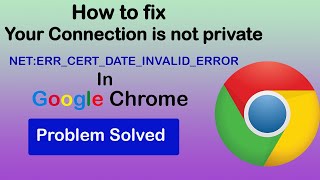 How to fix
Your Connection is not private

NET:ERR_CERT_DATE_INVALID_ERROR

In

Google Chrome

Problem Solved